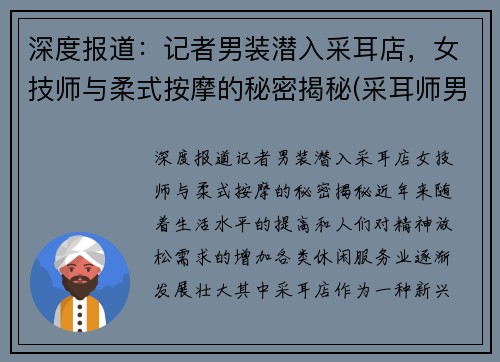 深度报道：记者男装潜入采耳店，女技师与柔式按摩的秘密揭秘(采耳师男

深度报道记者男装潜入采耳店女技师与柔式按摩的秘密揭秘近年来随着生活水平的提高和人们对精神放松需求的增加各类休闲服务业逐渐发展壮大其中采耳店作为一种新兴